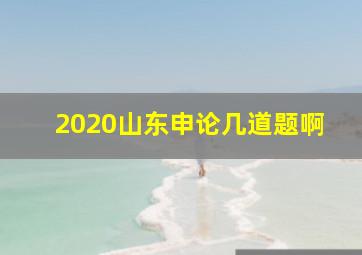 2020山东申论几道题啊